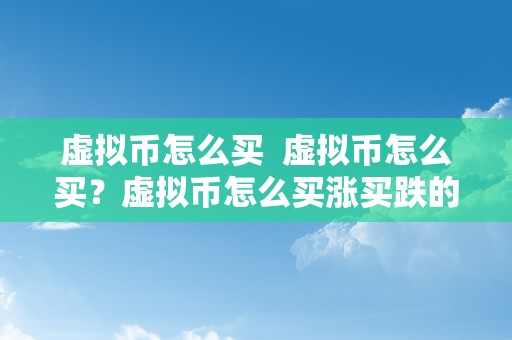 虚拟币怎么买 虚拟币怎么买？虚拟币怎么买涨买跌的